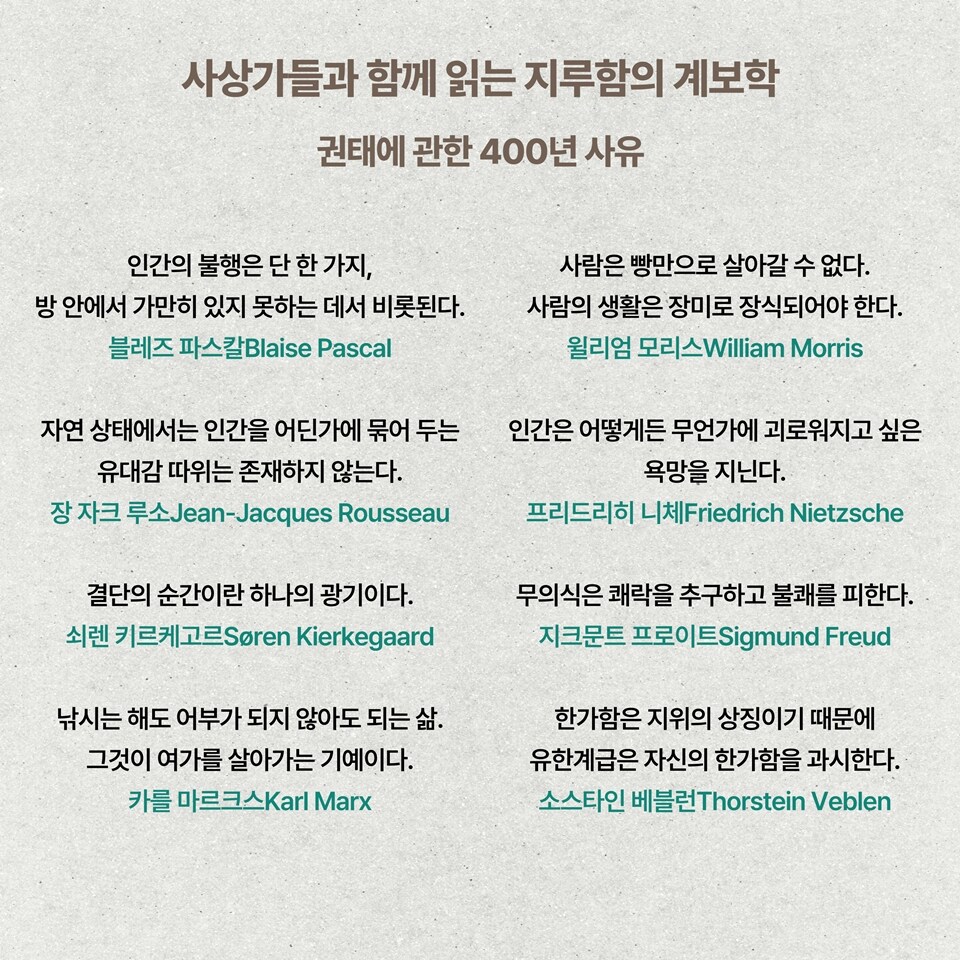 사상가들과 함께 읽는 지루함의 계보학

권태에 관한 400년 사유

인간의 불행은 단 한 가지,
방 안에서 가만히 있지 못하는 데서 비롯된다.
블레즈 파스칼Blaise Pascal

자연 상태에서는 인간을 어딘가에 묶어 두는
유대감 따위는 존재하지 않는다.
장 자크 루소Jean-Jacques Rousseau

결단의 순간이란 하나의 광기이다.
쇠렌 키르케고르Søren Kierkegaard

낚시는 해도 어부가 되지 않아도 되는 삶.
그것이 여가를 살아가는 기예이다.
카를 마르크스Karl Marx

사람은 빵만으로 살아갈 수 없다.
사람의 생활은 장미로 장식되어야 한다.
윌리엄 모리스William Morris

인간은 어떻게든 무언가에 괴로워지고 싶은
욕망을 지닌다.
프리드리히 니체Friedrich Nietzsche

무의식은 쾌락을 추구하고 불쾌를 피한다.
지크문트 프로이트Sigmund Freud

한가함은 지위의 상징이기 때문에
유한계급은 자신의 한가함을 과시한다.
소스타인 베블런Thorstein Veblen